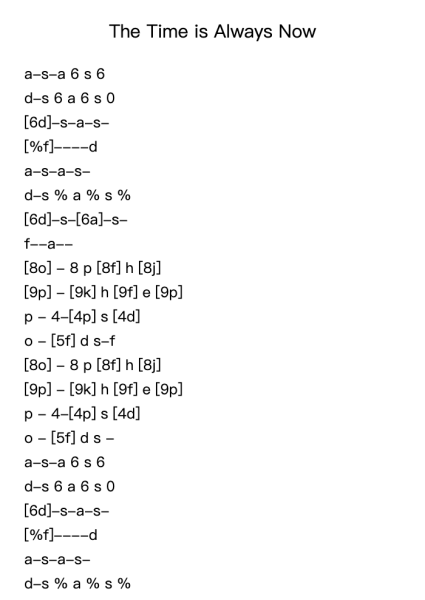 The Time is Always Now

a–s–a 6 s 6
d–s 6 a 6 s 0
[6d]–s–a–s–
[%f]––––d
a–s–a–s–
d–s % a % s %
[6d]–s–[6a]–s–
f––a––
[8o] – 8 p [8f] h [8j]
[9p] – [9k] h [9f] e [9p]
p – 4–[4p] s [4d]
o – [5f] d s–f
[8o] – 8 p [8f] h [8j]
[9p] – [9k] h [9f] e [9p]
p – 4–[4p] s [4d]
o – [5f] d s –
a–s–a 6 s 6
d–s 6 a 6 s 0
[6d]–s–a–s–
[%f]––––d
a–s–a–s–
d–s % a % s %